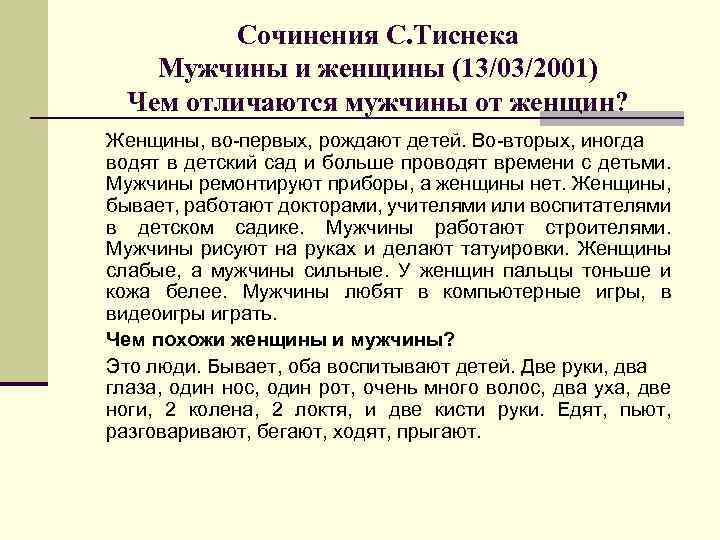 Сочинения С.Тиснека
Мужчины и женщины (13/03/2001)
Чем отличаются мужчины от женщин?

Женщины, во-первых, рождают детей. Во-вторых, иногда водят в детский сад и больше проводят времени с детьми. Мужчины ремонтируют приборы, а женщины нет. Женщины, бывает, работают докторами, учителями или воспитателями в детском садике. Мужчины работают строителями. Мужчины рисуют на руках и делают татуировки. Женщины слабые, а мужчины сильные. У женщин пальцы тоньше и кожа белее. Мужчины любят в компьютерные игры, в видеоигры играть.

Чем похожи женщины и мужчины?

Это люди. Бывает, оба воспитывают детей. Две руки, два глаза, один нос, один рот, очень много волос, два уха, две ноги, 2 колена, 2 локтя, и две кисти руки. Едят, пьют, разговаривают, бегают, ходят, прыгают.